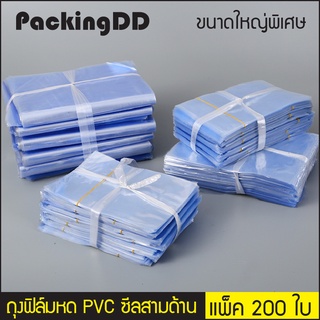 PackingDD

ขนาดใหญ่พิเศษ

ถุงฟิล์มหด PVC ซีลสามด้าน

แพ็ค 200 ใบ